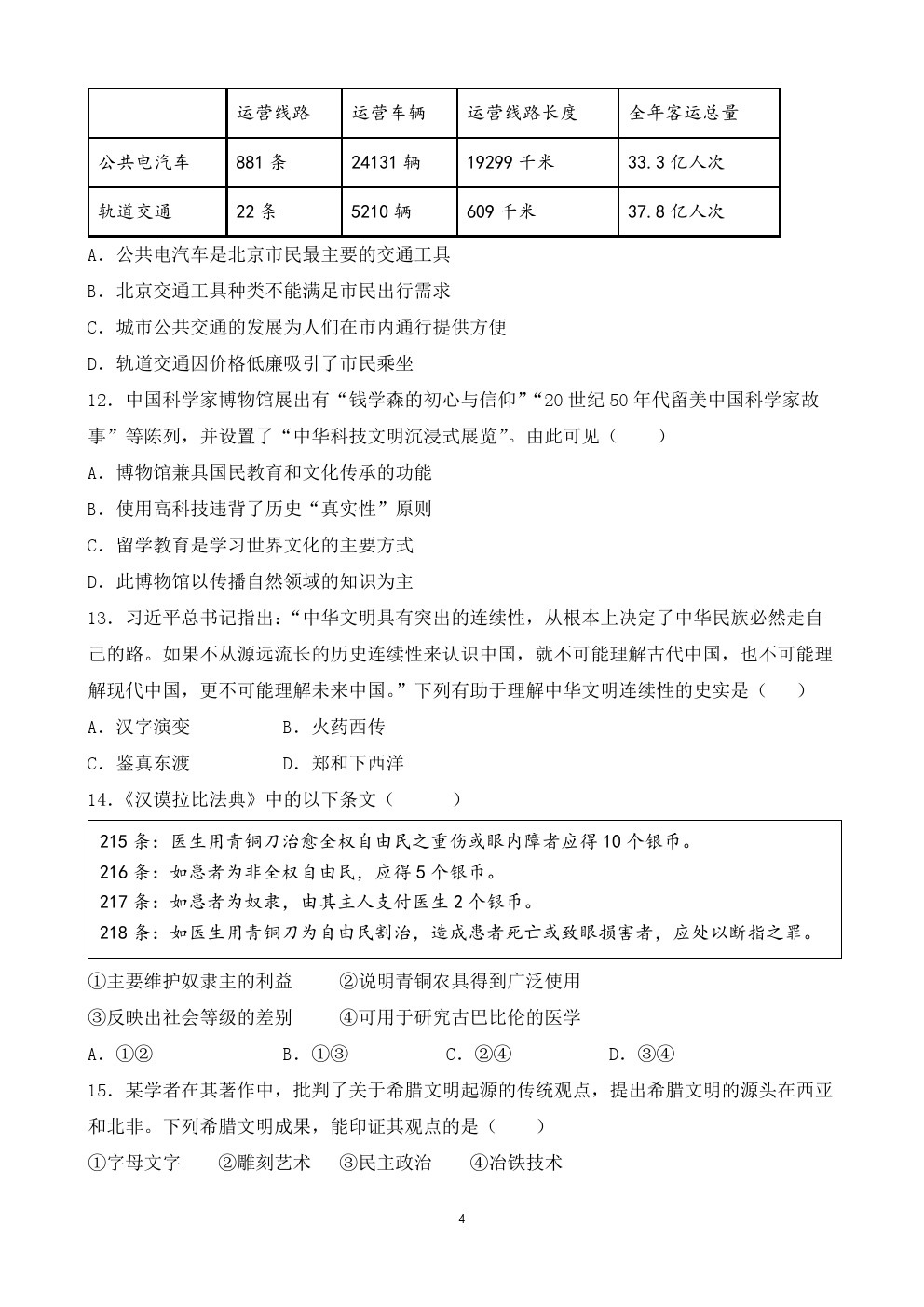 | | 运营线路 | 运营车辆 | 运营线路长度 | 全年客运总量 |
|---|---|---|---|---|
| 公共电汽车 | 881 条 | 24131 辆 | 19299 千米 | 33.3 亿人次 |
| 轨道交通 | 22 条 | 5210 辆 | 609 千米 | 37.8 亿人次 |

A．公共电汽车是北京市民最主要的交通工具

B．北京交通工具种类不能满足市民出行需求

C．城市公共交通的发展为人们在市内通行提供方便

D．轨道交通因价格低廉吸引了市民乘坐

12．中国科学家博物馆展出有“钱学森的初心与信仰”“20 世纪 50 年代留美中国科学家故事”等陈列，并设置了“中华科技文明沉浸式展览”。由此可见（　　）

A．博物馆兼具国民教育和文化传承的功能

B．使用高科技违背了历史“真实性”原则

C．留学教育是学习世界文化的主要方式

D．此博物馆以传播自然领域的知识为主

13．习近平总书记指出：“中华文明具有突出的连续性，从根本上决定了中华民族必然走自己的路。如果不从源远流长的历史连续性来认识中国，就不可能理解古代中国，也不可能理解现代中国，更不可能理解未来中国。”下列有助于理解中华文明连续性的史实是（　　）

A．汉字演变　　　　B．火药西传

C．鉴真东渡　　　　D．郑和下西洋

14．《汉谟拉比法典》中的以下条文（　　）

215 条：医生用青铜刀治愈全权自由民之重伤或眼内障者应得 10 个银币。
216 条：如患者为非全权自由民，应得 5 个银币。
217 条：如患者为奴隶，由其主人支付医生 2 个银币。
218 条：如医生用青铜刀为自由民割治，造成患者死亡或致眼损害者，应处以断指之罪。

①主要维护奴隶主的利益　　②说明青铜农具得到广泛使用

③反映出社会等级的差别　　④可用于研究古巴比伦的医学

A．①②　　　B．①③　　　C．②④　　　D．③④

15．某学者在其著作中，批判了关于希腊文明起源的传统观点，提出希腊文明的源头在西亚和北非。下列希腊文明成果，能印证其观点的是（　　）

①字母文字　②雕刻艺术　③民主政治　④冶铁技术

4